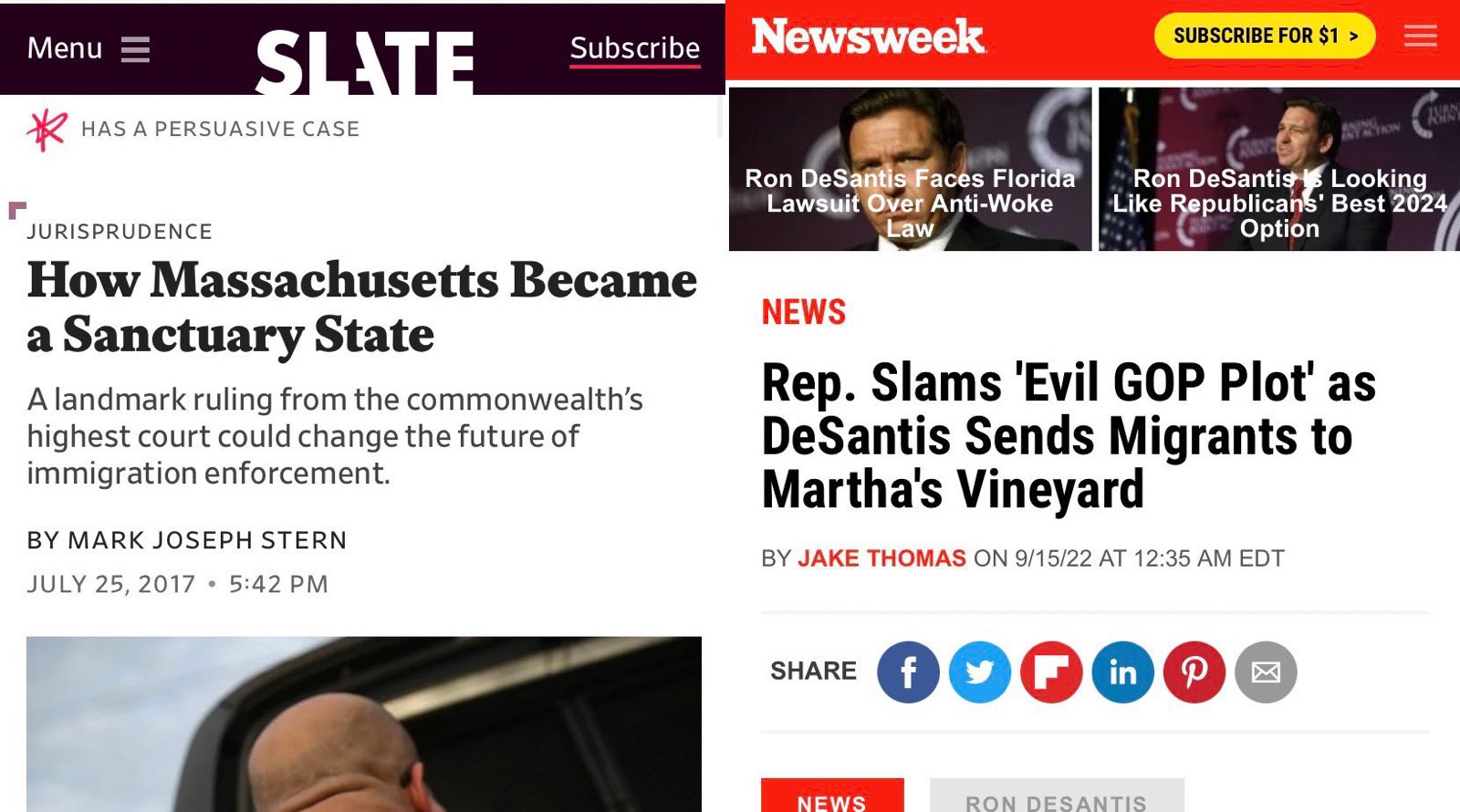 Menu

SLATE

Subscribe

HAS A PERSUASIVE CASE

JURISPRUDENCE

How Massachusetts Became a Sanctuary State

A landmark ruling from the commonwealth's highest court could change the future of immigration enforcement.

BY MARK JOSEPH STERN

JULY 25, 2017 • 5:42 PM

Newsweek

SUBSCRIBE FOR $1 >

Ron DeSantis Faces Florida Lawsuit Over Anti-Woke Law

Ron DeSantis Is Looking Like Republicans' Best 2024 Option

NEWS

Rep. Slams 'Evil GOP Plot' as DeSantis Sends Migrants to Martha's Vineyard

BY JAKE THOMAS ON 9/15/22 AT 12:35 AM EDT

SHARE

NEWS

RON DESANTIS